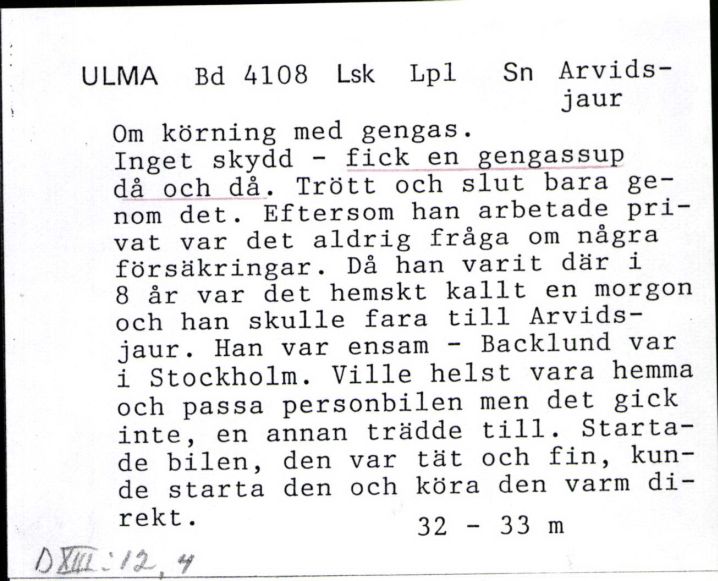 ULMA Bd 4108 Lsk Lpl Sn Arvidsjaur

Om körning med gengas.
Inget skydd - fick en gengassup då och då. Trött och slut bara genom det. Eftersom han arbetade privat var det aldrig fråga om några försäkringar. Då han varit där i 8 år var det hemskt kallt en morgon och han skulle fara till Arvidsjaur. Han var ensam - Backlund var i Stockholm. Ville helst vara hemma och passa personbilen men det gick inte, en annan trädde till. Startade bilen, den var tät och fin, kunde starta den och köra den varm direkt. 32 - 33 m

DXIII:12,4